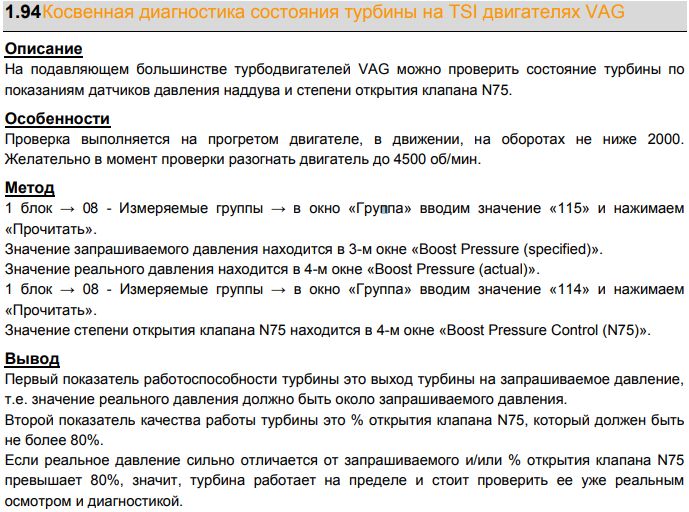 1.94 Косвенная диагностика состояния турбины на TSI двигателях VAG

Описание
На подавляющем большинстве турбодвигателей VAG можно проверить состояние турбины по показаниям датчиков давления наддува и степени открытия клапана N75.

Особенности
Проверка выполняется на прогретом двигателе, в движении, на оборотах не ниже 2000. Желательно в момент проверки разогнать двигатель до 4500 об/мин.

Метод
1 блок → 08 - Измеряемые группы → в окно «Группа» вводим значение «115» и нажимаем «Прочитать».
Значение запрашиваемого давления находится в 3-м окне «Boost Pressure (specified)».
Значение реального давления находится в 4-м окне «Boost Pressure (actual)».
1 блок → 08 - Измеряемые группы → в окно «Группа» вводим значение «114» и нажимаем «Прочитать».
Значение степени открытия клапана N75 находится в 4-м окне «Boost Pressure Control (N75)».

Вывод
Первый показатель работоспособности турбины это выход турбины на запрашиваемое давление, т.е. значение реального давления должно быть около запрашиваемого давления.
Второй показатель качества работы турбины это % открытия клапана N75, который должен быть не более 80%.
Если реальное давление сильно отличается от запрашиваемого и/или % открытия клапана N75 превышает 80%, значит, турбина работает на пределе и стоит проверить ее уже реальным осмотром и диагностикой.